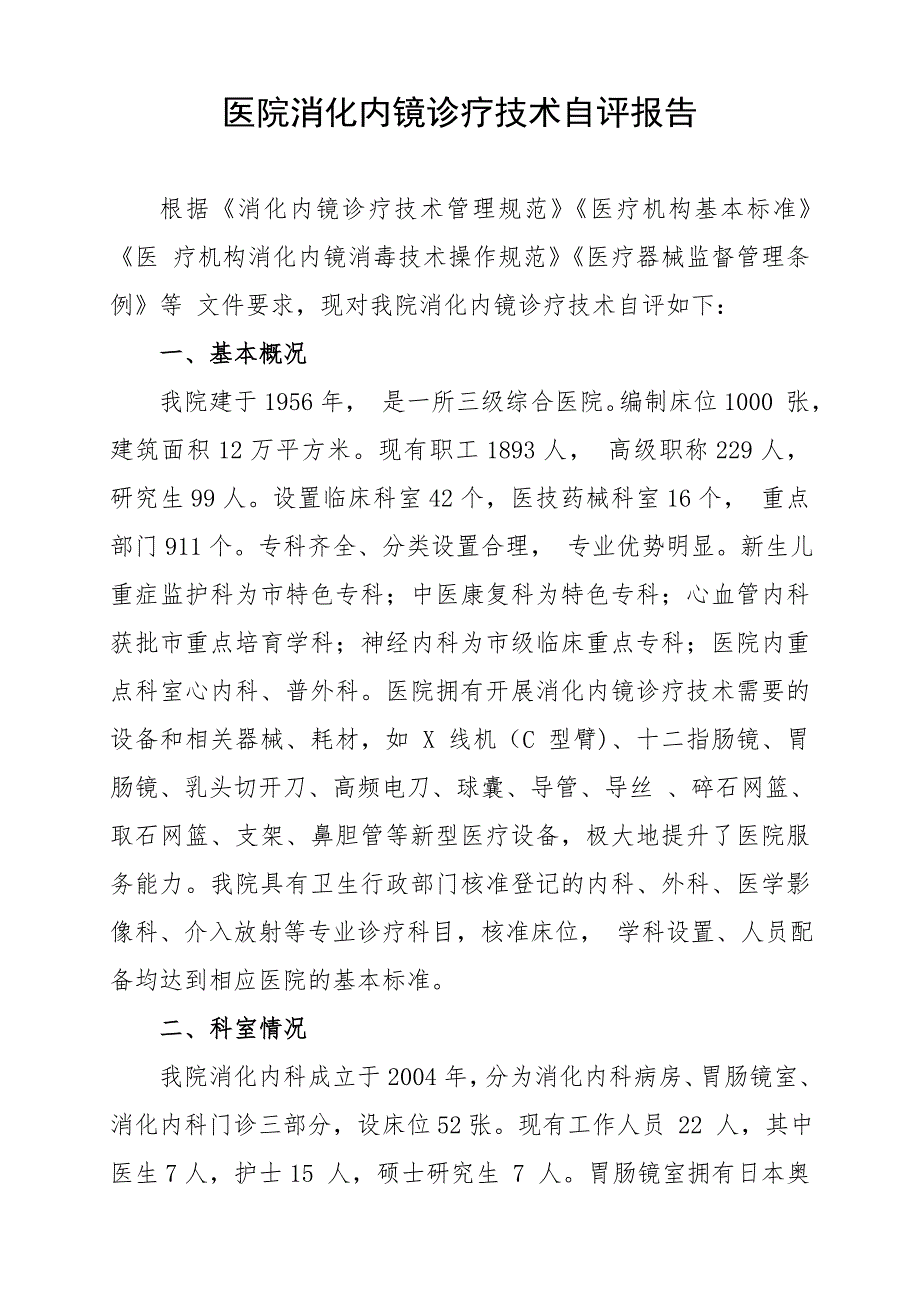 医院消化内镜诊疗技术自评报告

根据《消化内镜诊疗技术管理规范》《医疗机构基本标准》《医 疗机构消化内镜消毒技术操作规范》《医疗器械监督管理条例》等 文件要求，现对我院消化内镜诊疗技术自评如下：

一、基本概况

我院建于 1956 年， 是一所三级综合医院。编制床位 1000 张，建筑面积 12 万平方米。现有职工 1893 人， 高级职称 229 人，研究生 99 人。设置临床科室 42 个，医技药械科室 16 个， 重点部门 911 个。专科齐全、分类设置合理， 专业优势明显。新生儿重症监护科为市特色专科；中医康复科为特色专科；心血管内科获批市重点培育学科；神经内科为市级临床重点专科；医院内重点科室心内科、普外科。医院拥有开展消化内镜诊疗技术需要的设备和相关器械、耗材，如 X 线机（C 型臂）、十二指肠镜、胃肠镜、乳头切开刀、高频电刀、球囊、导管、导丝 、碎石网篮、取石网篮、支架、鼻胆管等新型医疗设备，极大地提升了医院服务能力。我院具有卫生行政部门核准登记的内科、外科、医学影像科、介入放射等专业诊疗科目，核准床位， 学科设置、人员配备均达到相应医院的基本标准。

二、科室情况

我院消化内科成立于 2004 年，分为消化内科病房、胃肠镜室、消化内科门诊三部分，设床位 52 张。现有工作人员 22 人，其中医生 7 人，护士 15 人，硕士研究生 7 人。胃肠镜室拥有日本奥